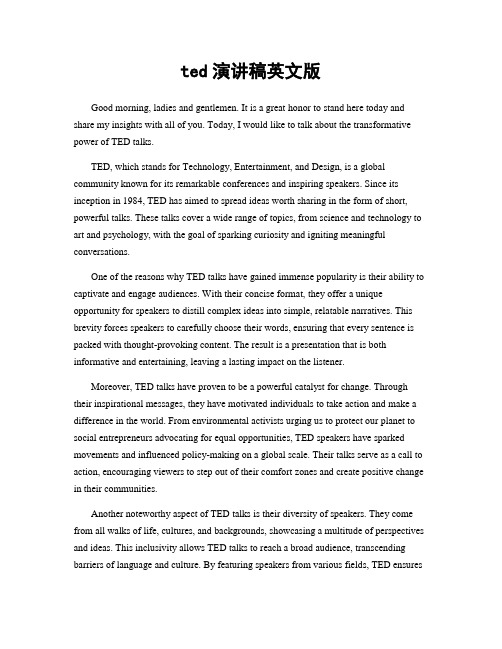 ted 演讲稿英文版

Good morning, ladies and gentlemen. It is a great honor to stand here today and share my insights with all of you. Today, I would like to talk about the transformative power of TED talks.

TED, which stands for Technology, Entertainment, and Design, is a global community known for its remarkable conferences and inspiring speakers. Since its inception in 1984, TED has aimed to spread ideas worth sharing in the form of short, powerful talks. These talks cover a wide range of topics, from science and technology to art and psychology, with the goal of sparking curiosity and igniting meaningful conversations.

One of the reasons why TED talks have gained immense popularity is their ability to captivate and engage audiences. With their concise format, they offer a unique opportunity for speakers to distill complex ideas into simple, relatable narratives. This brevity forces speakers to carefully choose their words, ensuring that every sentence is packed with thought-provoking content. The result is a presentation that is both informative and entertaining, leaving a lasting impact on the listener.

Moreover, TED talks have proven to be a powerful catalyst for change. Through their inspirational messages, they have motivated individuals to take action and make a difference in the world. From environmental activists urging us to protect our planet to social entrepreneurs advocating for equal opportunities, TED speakers have sparked movements and influenced policy-making on a global scale. Their talks serve as a call to action, encouraging viewers to step out of their comfort zones and create positive change in their communities.

Another noteworthy aspect of TED talks is their diversity of speakers. They come from all walks of life, cultures, and backgrounds, showcasing a multitude of perspectives and ideas. This inclusivity allows TED talks to reach a broad audience, transcending barriers of language and culture. By featuring speakers from various fields, TED ensures